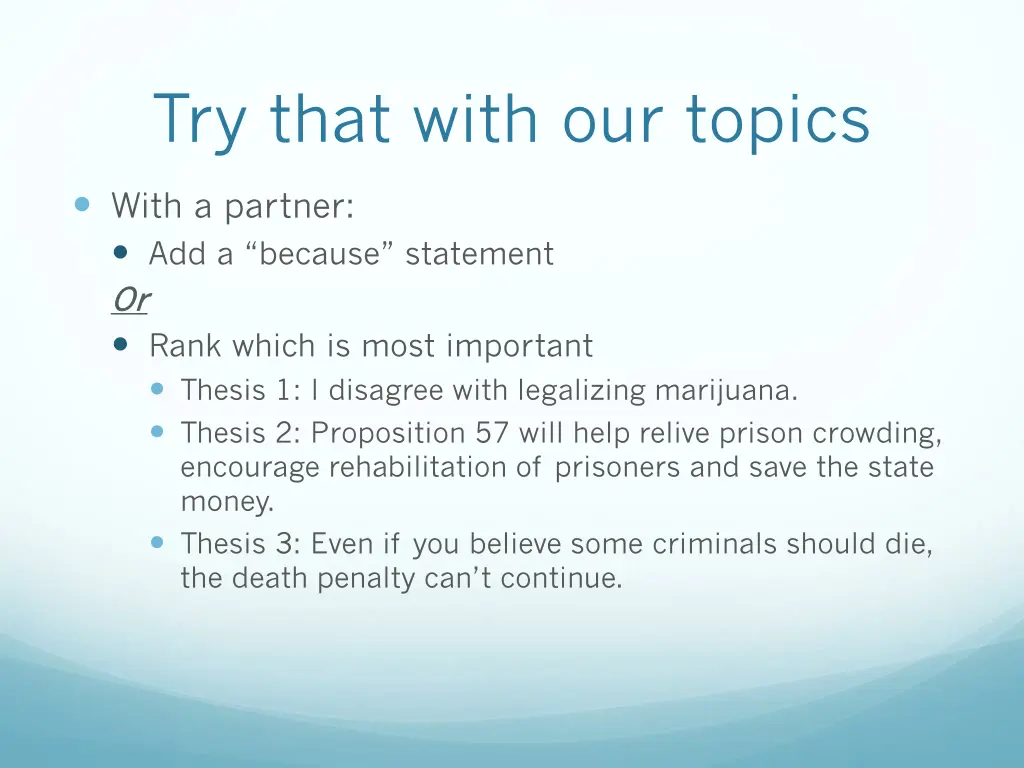 Try that with our topics

With a partner:

Add a “because” statement

Or

Rank which is most important

Thesis 1: I disagree with legalizing marijuana.

Thesis 2: Proposition 57 will help relive prison crowding, encourage rehabilitation of prisoners and save the state money.

Thesis 3: Even if you believe some criminals should die, the death penalty can’t continue.